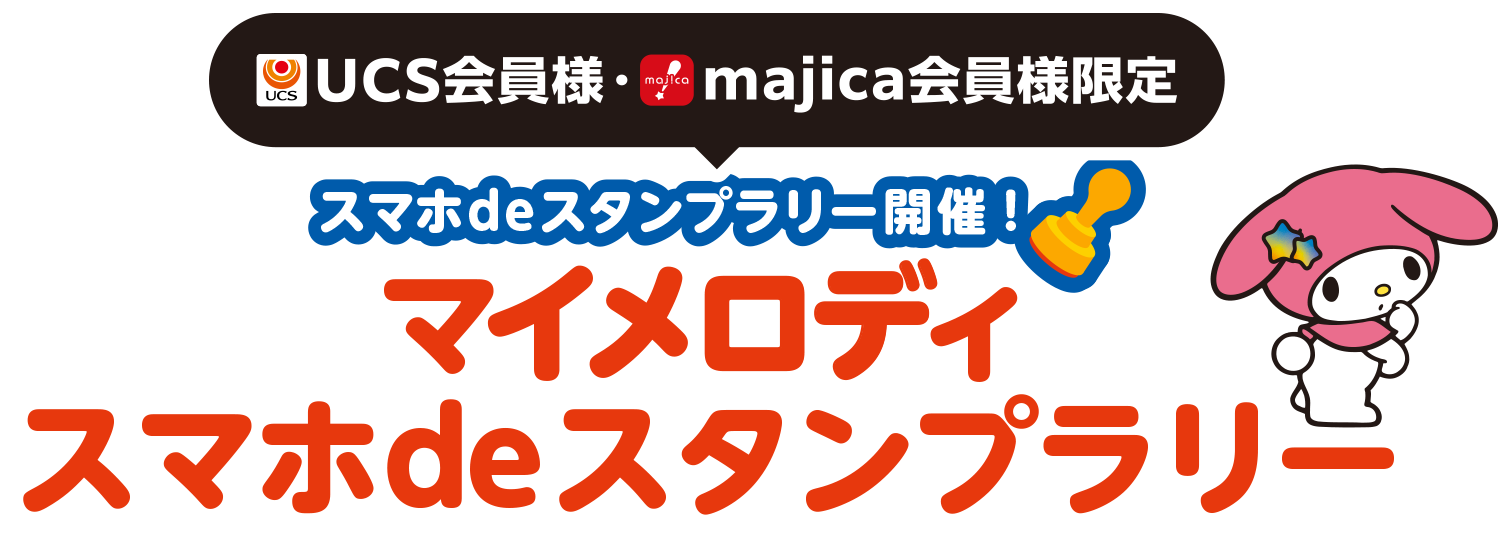 UCS UCS会員様・majica majica会員様限定

スマホdeスタンプラリー開催！

マイメロディ
スマホdeスタンプラリー